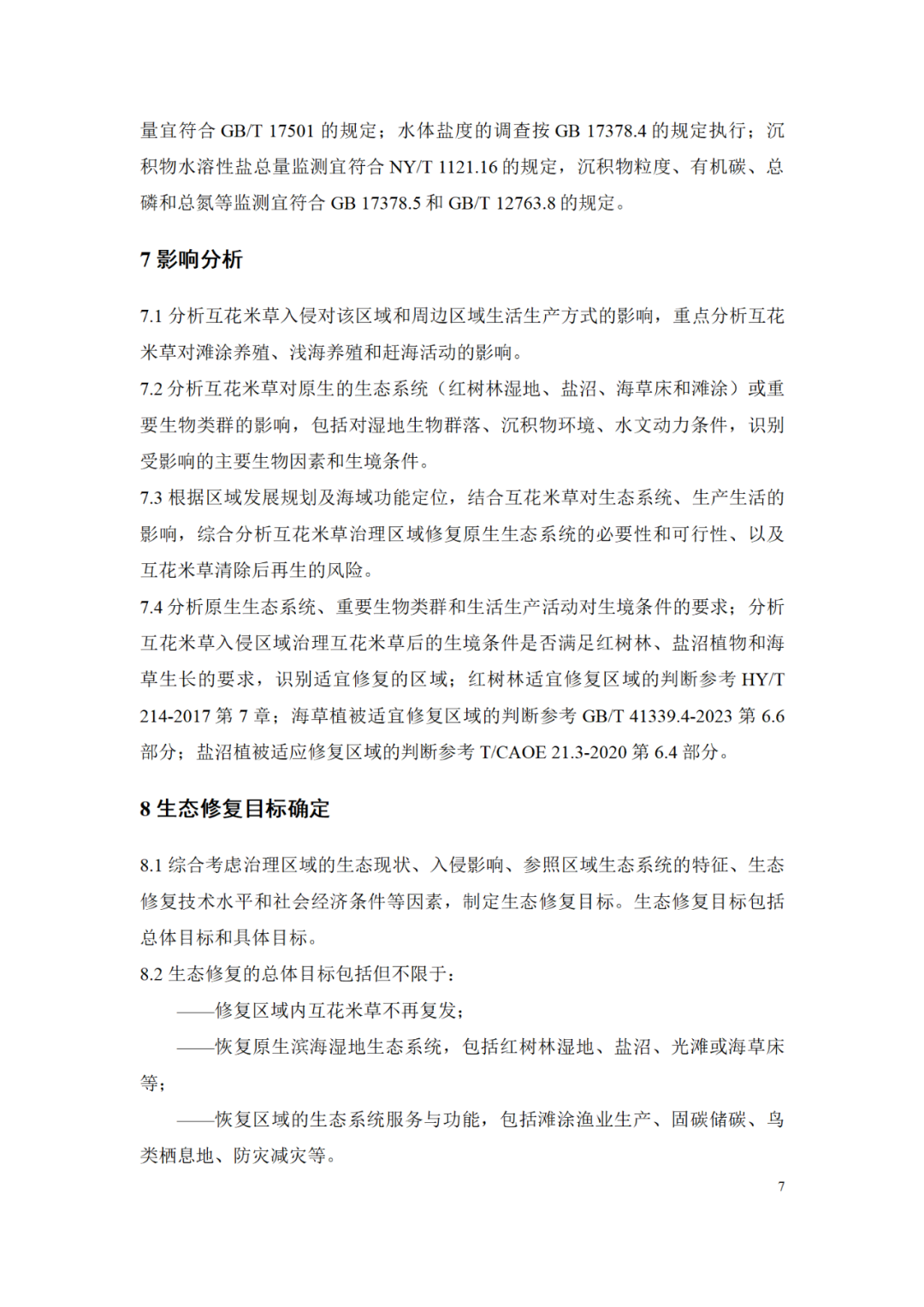 量宜符合 GB/T 17501 的规定；水体盐度的调查按 GB 17378.4 的规定执行；沉积物水溶性盐总量监测宜符合 NY/T 1121.16 的规定，沉积物粒度、有机碳、总磷和总氮等监测宜符合 GB 17378.5 和 GB/T 12763.8 的规定。

7 影响分析

7.1 分析互花米草入侵对该区域和周边区域生活生产方式的影响，重点分析互花米草对滩涂养殖、浅海养殖和赶海活动的影响。
7.2 分析互花米草对原生的生态系统（红树林湿地、盐沼、海草床和滩涂）或重要生物类群的影响，包括对湿地生物群落、沉积物环境、水文动力条件，识别受影响的主要生物因素和生境条件。
7.3 根据区域发展规划及海域功能定位，结合互花米草对生态系统、生产生活的影响，综合分析互花米草治理区域修复原生生态系统的必要性和可行性、以及互花米草清除后再生的风险。
7.4 分析原生生态系统、重要生物类群和生活生产活动对生境条件的要求；分析互花米草入侵区域治理互花米草后的生境条件是否满足红树林、盐沼植物和海草生长的要求，识别适宜修复的区域；红树林适宜修复区域的判断参考 HY/T 214-2017 第 7 章；海草植被适宜修复区域的判断参考 GB/T 41339.4-2023 第 6.6 部分；盐沼植被适应修复区域的判断参考 T/CAOE 21.3-2020 第 6.4 部分。

8 生态修复目标确定

8.1 综合考虑治理区域的生态现状、入侵影响、参照区域生态系统的特征、生态修复技术水平和社会经济条件等因素，制定生态修复目标。生态修复目标包括总体目标和具体目标。
8.2 生态修复的总体目标包括但不限于：
——修复区域内互花米草不再复发；
——恢复原生滨海湿地生态系统，包括红树林湿地、盐沼、光滩或海草床等；
——恢复区域的生态系统服务与功能，包括滩涂渔业生产、固碳储碳、鸟类栖息地、防灾减灾等。

7